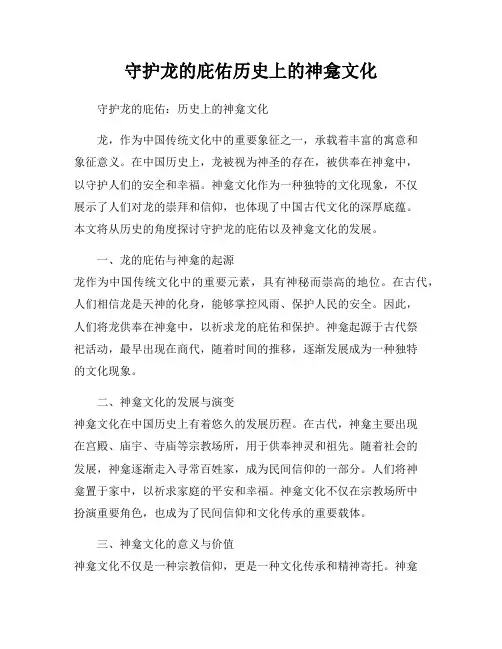 守护龙的庇佑历史上的神龛文化

守护龙的庇佑：历史上的神龛文化

龙，作为中国传统文化中的重要象征之一，承载着丰富的寓意和象征意义。在中国历史上，龙被视为神圣的存在，被供奉在神龛中，以守护人们的安全和幸福。神龛文化作为一种独特的文化现象，不仅展示了人们对龙的崇拜和信仰，也体现了中国古代文化的深厚底蕴。本文将从历史的角度探讨守护龙的庇佑以及神龛文化的发展。

一、龙的庇佑与神龛的起源
龙作为中国传统文化中的重要元素，具有神秘而崇高的地位。在古代，人们相信龙是天神的化身，能够掌控风雨、保护人民的安全。因此，人们将龙供奉在神龛中，以祈求龙的庇佑和保护。神龛起源于古代祭祀活动，最早出现在商代，随着时间的推移，逐渐发展成为一种独特的文化现象。

二、神龛文化的发展与演变
神龛文化在中国历史上有着悠久的发展历程。在古代，神龛主要出现在宫殿、庙宇、寺庙等宗教场所，用于供奉神灵和祖先。随着社会的发展，神龛逐渐走入寻常百姓家，成为民间信仰的一部分。人们将神龛置于家中，以祈求家庭的平安和幸福。神龛文化不仅在宗教场所中扮演重要角色，也成为了民间信仰和文化传承的重要载体。

三、神龛文化的意义与价值
神龛文化不仅是一种宗教信仰，更是一种文化传承和精神寄托。神龛